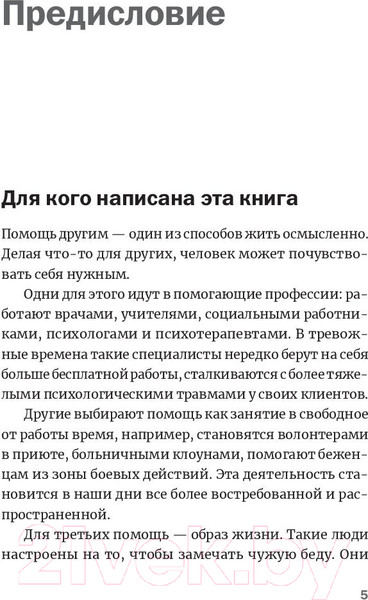 Предисловие

Для кого написана эта книга

Помощь другим — один из способов жить осмысленно. Делая что-то для других, человек может почувствовать себя нужным.

Одни для этого идут в помогающие профессии: работают врачами, учителями, социальными работниками, психологами и психотерапевтами. В тревожные времена такие специалисты нередко берут на себя больше бесплатной работы, сталкиваются с более тяжелыми психологическими травмами у своих клиентов.

Другие выбирают помощь как занятие в свободное от работы время, например, становятся волонтерами в приюте, больничными клоунами, помогают беженцам из зоны боевых действий. Эта деятельность становится в наши дни все более востребованной и распространенной.

Для третьих помощь — образ жизни. Такие люди настроены на то, чтобы замечать чужую беду. Они

21vek.by

5